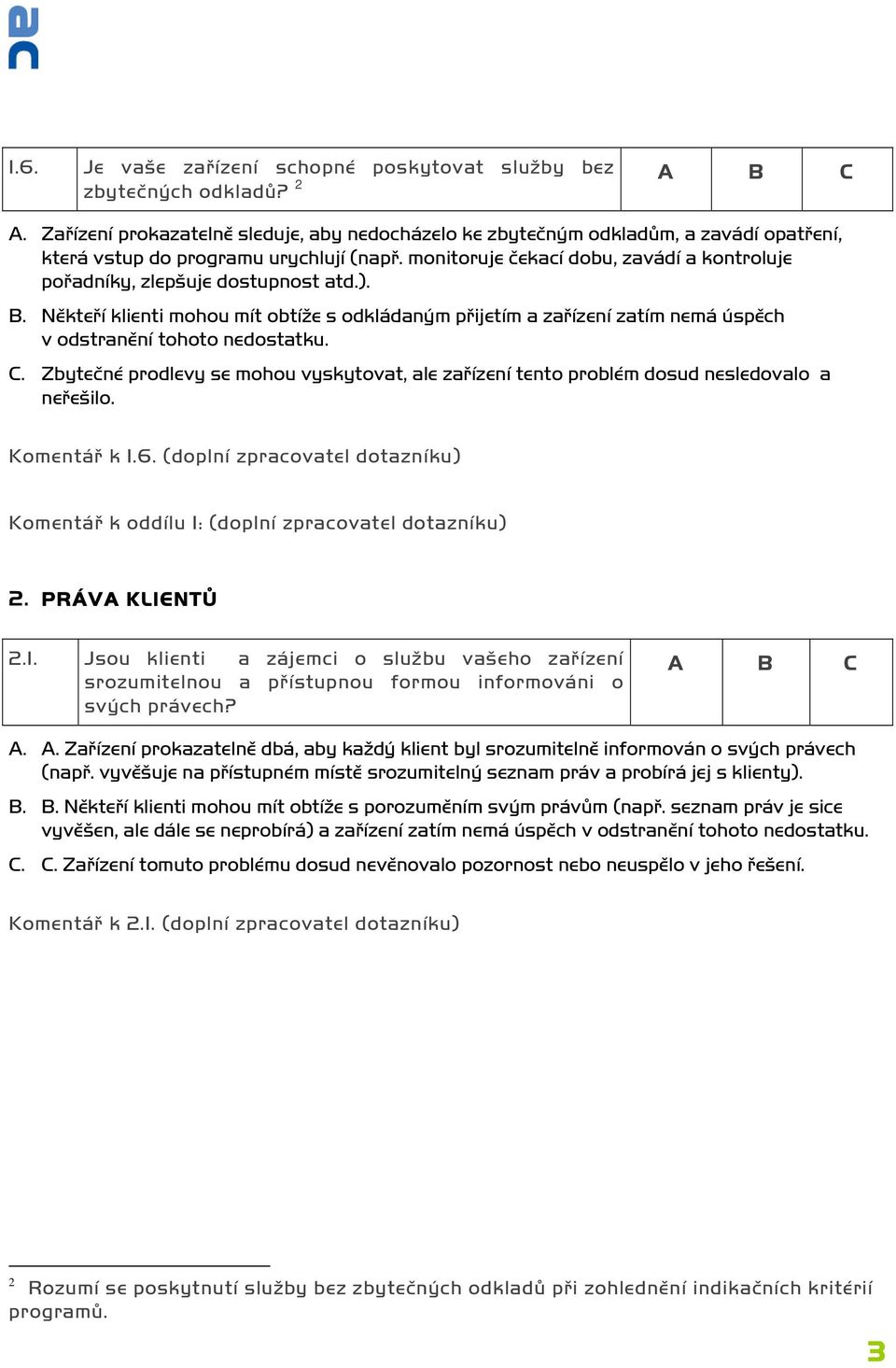 | 1.6. | Je vaše zařízení schopné poskytovat služby bez zbytečných odkladů? $^2$ | A | B | C |
|---|---|---|---|---|

A. Zařízení prokazatelně sleduje, aby nedocházelo ke zbytečným odkladům, a zavádí opatření, která vstup do programu urychlují (např. monitoruje čekací dobu, zavádí a kontroluje pořadníky, zlepšuje dostupnost atd.).

B. Někteří klienti mohou mít obtíže s odkládaným přijetím a zařízení zatím nemá úspěch v odstranění tohoto nedostatku.

C. Zbytečné prodlevy se mohou vyskytovat, ale zařízení tento problém dosud nesledovalo a neřešilo.

Komentář k 1.6. (doplní zpracovatel dotazníku)

Komentář k oddílu 1: (doplní zpracovatel dotazníku)

2. PRÁVA KLIENTŮ

| 2.1. | Jsou klienti a zájemci o službu vašeho zařízení srozumitelnou a přístupnou formou informováni o svých právech? | A | B | C |
|---|---|---|---|---|

A. A. Zařízení prokazatelně dbá, aby každý klient byl srozumitelně informován o svých právech (např. vyvěšuje na přístupném místě srozumitelný seznam práv a probírá jej s klienty).

B. B. Někteří klienti mohou mít obtíže s porozuměním svým právům (např. seznam práv je sice vyvěšen, ale dále se neprobírá) a zařízení zatím nemá úspěch v odstranění tohoto nedostatku.

C. C. Zařízení tomuto problému dosud nevěnovalo pozornost nebo neuspělo v jeho řešení.

Komentář k 2.1. (doplní zpracovatel dotazníku)

$^2$ Rozumí se poskytnutí služby bez zbytečných odkladů při zohlednění indikačních kritérií programů.

3